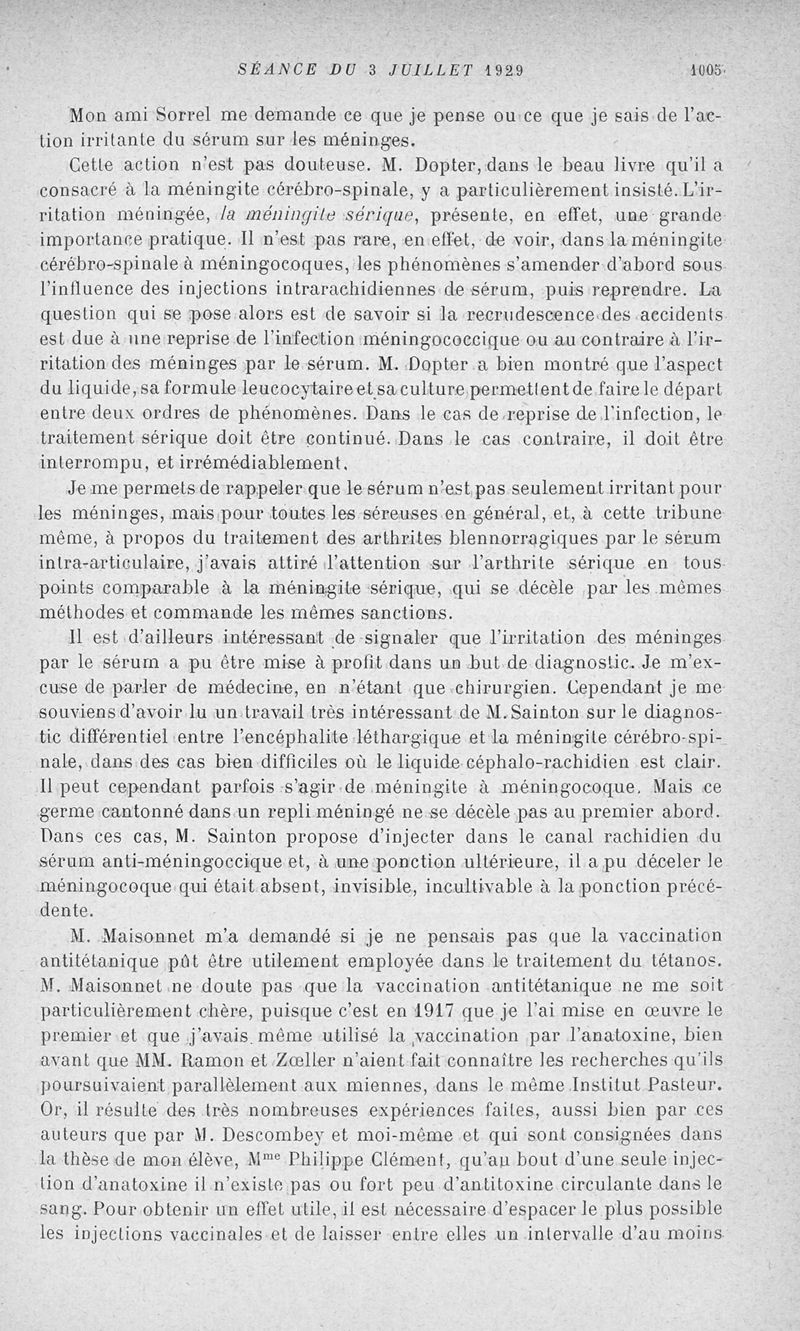 SÉANCE DU 3 JUILLET 1929 1005

Mon ami Sorrel me demande ce que je pense ou ce que je sais de l'action irritante du sérum sur les méninges.

Cette action n'est pas douteuse. M. Dopter, dans le beau livre qu'il a consacré à la méningite cérébro-spinale, y a particulièrement insisté. L'irritation méningée, la méningite sérique, présente, en effet, une grande importance pratique. Il n'est pas rare, en effet, de voir, dans la méningite cérébro-spinale à méningocoques, les phénomènes s'amender d'abord sous l'influence des injections intrarachidiennes de sérum, puis reprendre. La question qui se pose alors est de savoir si la recrudescence des accidents est due à une reprise de l'infection méningococcique ou au contraire à l'irritation des méninges par le sérum. M. Dopter a bien montré que l'aspect du liquide, sa formule leucocytaire et sa culture permettent de faire le départ entre deux ordres de phénomènes. Dans le cas de reprise de l'infection, le traitement sérique doit être continué. Dans le cas contraire, il doit être interrompu, et irrémédiablement.

Je me permets de rappeler que le sérum n'est pas seulement irritant pour les méninges, mais pour toutes les séreuses en général, et, à cette tribune même, à propos du traitement des arthrites blennorragiques par le sérum intra-articulaire, j'avais attiré l'attention sur l'arthrite sérique en tous points comparable à la méningite sérique, qui se décèle par les mêmes méthodes et commande les mêmes sanctions.

Il est d'ailleurs intéressant de signaler que l'irritation des méninges par le sérum a pu être mise à profit dans un but de diagnostic. Je m'excuse de parler de médecine, en n'étant que chirurgien. Cependant je me souviens d'avoir lu un travail très intéressant de M. Sainton sur le diagnostic différentiel entre l'encéphalite léthargique et la méningite cérébro-spinale, dans des cas bien difficiles où le liquide céphalo-rachidien est clair. Il peut cependant parfois s'agir de méningite à méningocoque. Mais ce germe cantonné dans un repli méningé ne se décèle pas au premier abord. Dans ces cas, M. Sainton propose d'injecter dans le canal rachidien du sérum anti-méningoccique et, à une ponction ultérieure, il a pu déceler le méningocoque qui était absent, invisible, incultivable à la ponction précédente.

M. Maisonnet m'a demandé si je ne pensais pas que la vaccination antitétanique pût être utilement employée dans le traitement du tétanos. M. Maisonnet ne doute pas que la vaccination antitétanique ne me soit particulièrement chère, puisque c'est en 1917 que je l'ai mise en œuvre le premier et que j'avais même utilisé la vaccination par l'anatoxine, bien avant que MM. Ramon et Zœller n'aient fait connaître les recherches qu'ils poursuivaient parallèlement aux miennes, dans le même Institut Pasteur. Or, il résulte des très nombreuses expériences faites, aussi bien par ces auteurs que par M. Descombey et moi-même et qui sont consignées dans la thèse de mon élève, M$^{me}$ Philippe Clément, qu'au bout d'une seule injection d'anatoxine il n'existe pas ou fort peu d'antitoxine circulante dans le sang. Pour obtenir un effet utile, il est nécessaire d'espacer le plus possible les injections vaccinales et de laisser entre elles un intervalle d'au moins